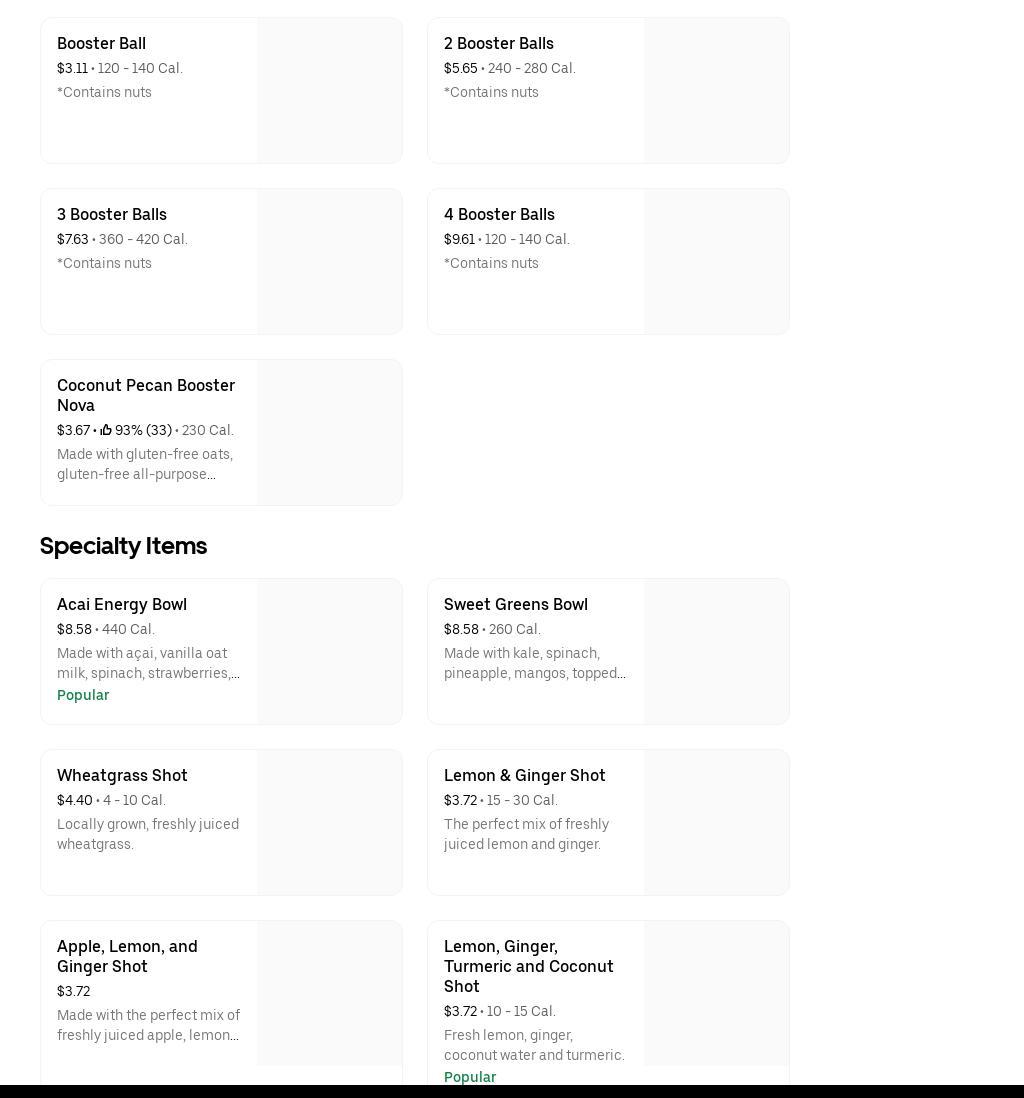 Booster Ball
$3.11 • 120 - 140 Cal.
*Contains nuts

2 Booster Balls
$5.65 • 240 - 280 Cal.
*Contains nuts

3 Booster Balls
$7.63 • 360 - 420 Cal.
*Contains nuts

4 Booster Balls
$9.61 • 120 - 140 Cal.
*Contains nuts

Coconut Pecan Booster Nova
$3.67 • 93% (33) • 230 Cal.
Made with gluten-free oats, gluten-free all-purpose...

Specialty Items

Acai Energy Bowl
$8.58 • 440 Cal.
Made with açai, vanilla oat milk, spinach, strawberries,...
Popular

Sweet Greens Bowl
$8.58 • 260 Cal.
Made with kale, spinach, pineapple, mangos, topped...

Wheatgrass Shot
$4.40 • 4 - 10 Cal.
Locally grown, freshly juiced wheatgrass.

Lemon & Ginger Shot
$3.72 • 15 - 30 Cal.
The perfect mix of freshly juiced lemon and ginger.

Apple, Lemon, and Ginger Shot
$3.72
Made with the perfect mix of freshly juiced apple, lemon...

Lemon, Ginger, Turmeric and Coconut Shot
$3.72 • 10 - 15 Cal.
Fresh lemon, ginger, coconut water and turmeric.
Popular